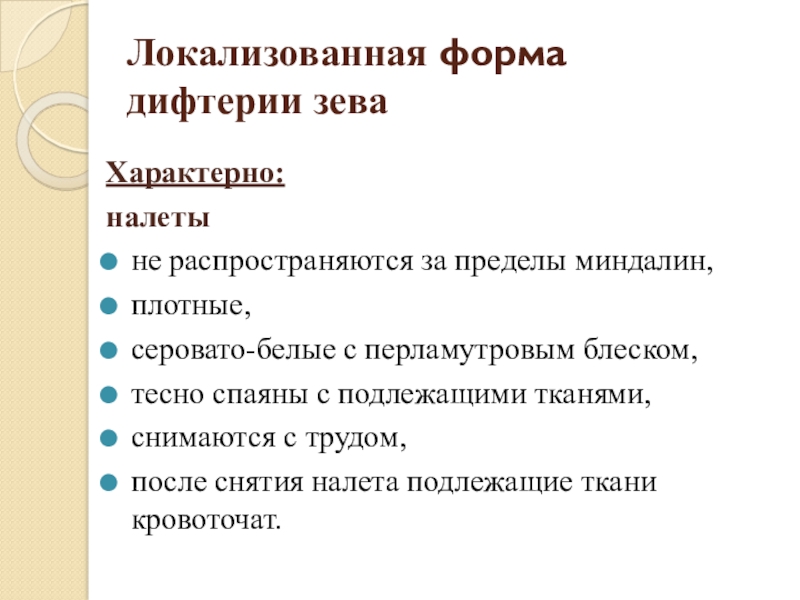 Локализованная форма дифтерии зева

Характерно:

налеты

• не распространяются за пределы миндалин,
• плотные,
• серовато-белые с перламутровым блеском,
• тесно спаяны с подлежащими тканями,
• снимаются с трудом,
• после снятия налета подлежащие ткани кровоточат.